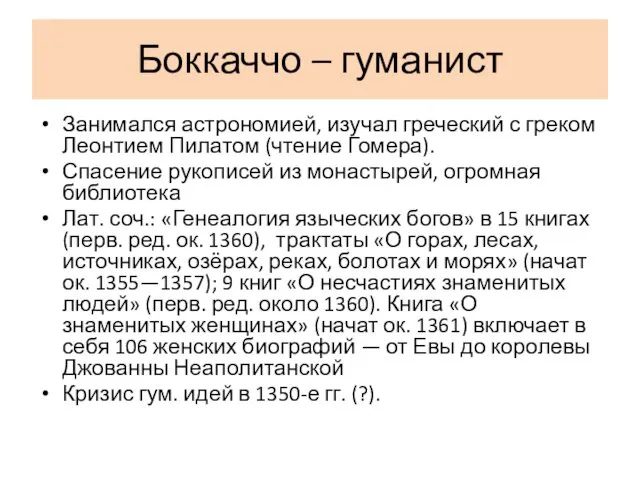 Боккаччо – гуманист

• Занимался астрономией, изучал греческий с греком Леонтием Пилатом (чтение Гомера).
• Спасение рукописей из монастырей, огромная библиотека
• Лат. соч.: «Генеалогия языческих богов» в 15 книгах (перв. ред. ок. 1360), трактаты «О горах, лесах, источниках, озёрах, реках, болотах и морях» (начат ок. 1355—1357); 9 книг «О несчастиях знаменитых людей» (перв. ред. около 1360). Книга «О знаменитых женщинах» (начат ок. 1361) включает в себя 106 женских биографий — от Евы до королевы Джованны Неаполитанской
• Кризис гум. идей в 1350-е гг. (?).